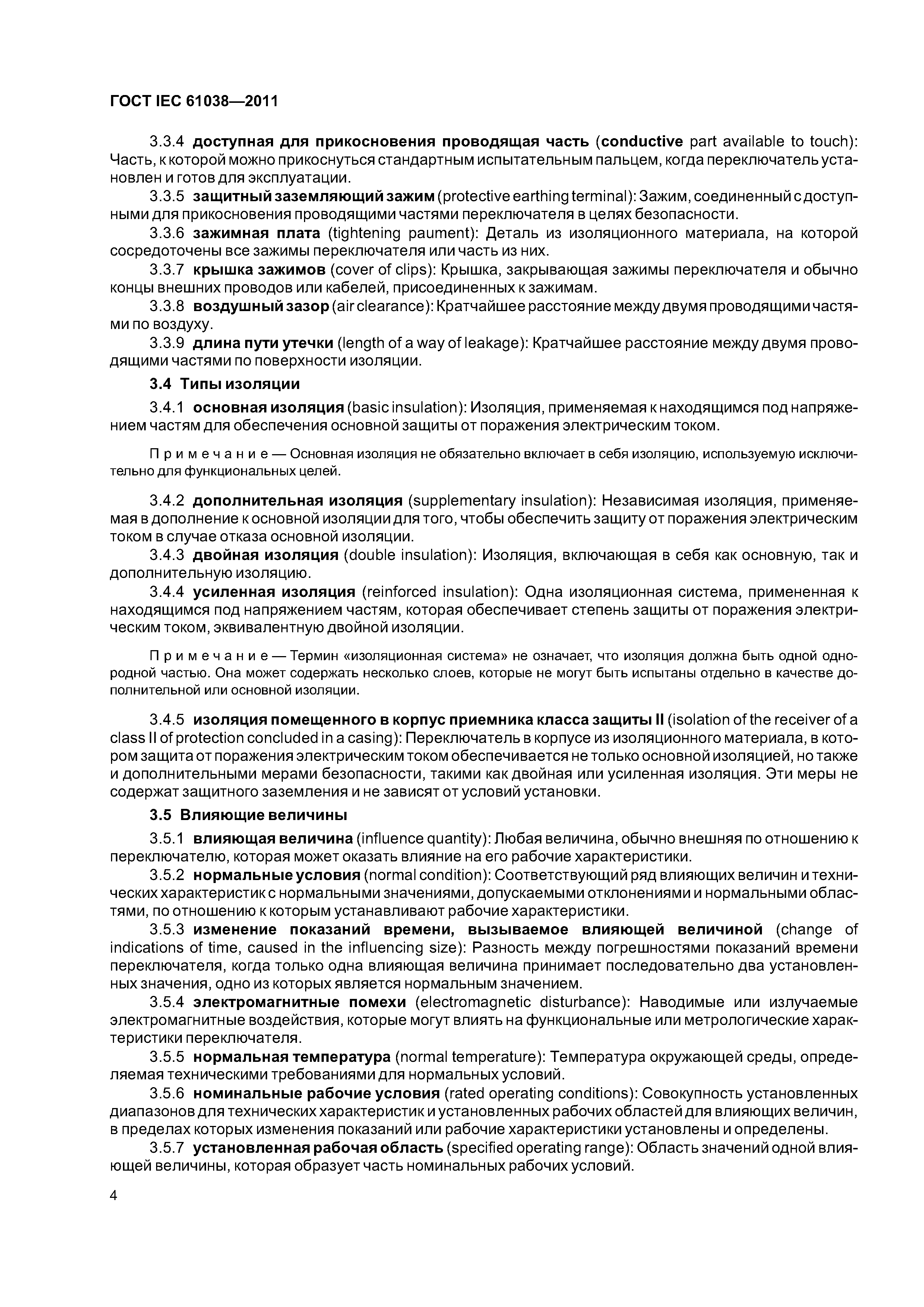 ГОСТ IEC 61038—2011

3.3.4 доступная для прикосновения проводящая часть (conductive part available to touch): Часть, к которой можно прикоснуться стандартным испытательным пальцем, когда переключатель установлен и готов для эксплуатации.

3.3.5 защитный заземляющий зажим (protective earthing terminal): Зажим, соединенный с доступными для прикосновения проводящими частями переключателя в целях безопасности.

3.3.6 зажимная плата (tightening paument): Деталь из изоляционного материала, на которой сосредоточены все зажимы переключателя или часть из них.

3.3.7 крышка зажимов (cover of clips): Крышка, закрывающая зажимы переключателя и обычно концы внешних проводов или кабелей, присоединенных к зажимам.

3.3.8 воздушный зазор (air clearance): Кратчайшее расстояние между двумя проводящими частями по воздуху.

3.3.9 длина пути утечки (length of a way of leakage): Кратчайшее расстояние между двумя проводящими частями по поверхности изоляции.

3.4 Типы изоляции

3.4.1 основная изоляция (basic insulation): Изоляция, применяемая к находящимся под напряжением частям для обеспечения основной защиты от поражения электрическим током.

Примечание — Основная изоляция не обязательно включает в себя изоляцию, используемую исключительно для функциональных целей.

3.4.2 дополнительная изоляция (supplementary insulation): Независимая изоляция, применяемая в дополнение к основной изоляции для того, чтобы обеспечить защиту от поражения электрическим током в случае отказа основной изоляции.

3.4.3 двойная изоляция (double insulation): Изоляция, включающая в себя как основную, так и дополнительную изоляцию.

3.4.4 усиленная изоляция (reinforced insulation): Одна изоляционная система, примененная к находящимся под напряжением частям, которая обеспечивает степень защиты от поражения электрическим током, эквивалентную двойной изоляции.

Примечание — Термин «изоляционная система» не означает, что изоляция должна быть одной однородной частью. Она может содержать несколько слоев, которые не могут быть испытаны отдельно в качестве дополнительной или основной изоляции.

3.4.5 изоляция помещенного в корпус приемника класса защиты II (isolation of the receiver of a class II of protection concluded in a casing): Переключатель в корпусе из изоляционного материала, в котором защита от поражения электрическим током обеспечивается не только основной изоляцией, но также и дополнительными мерами безопасности, такими как двойная или усиленная изоляция. Эти меры не содержат защитного заземления и не зависят от условий установки.

3.5 Влияющие величины

3.5.1 влияющая величина (influence quantity): Любая величина, обычно внешняя по отношению к переключателю, которая может оказать влияние на его рабочие характеристики.

3.5.2 нормальные условия (normal condition): Соответствующий ряд влияющих величин и технических характеристик с нормальными значениями, допускаемыми отклонениями и нормальными областями, по отношению к которым устанавливают рабочие характеристики.

3.5.3 изменение показаний времени, вызываемое влияющей величиной (change of indications of time, caused in the influencing size): Разность между погрешностями показаний времени переключателя, когда только одна влияющая величина принимает последовательно два установленных значения, одно из которых является нормальным значением.

3.5.4 электромагнитные помехи (electromagnetic disturbance): Наводимые или излучаемые электромагнитные воздействия, которые могут влиять на функциональные или метрологические характеристики переключателя.

3.5.5 нормальная температура (normal temperature): Температура окружающей среды, определяемая техническими требованиями для нормальных условий.

3.5.6 номинальные рабочие условия (rated operating conditions): Совокупность установленных диапазонов для технических характеристик и установленных рабочих областей для влияющих величин, в пределах которых изменения показаний или рабочие характеристики установлены и определены.

3.5.7 установленная рабочая область (specified operating range): Область значений одной влияющей величины, которая образует часть номинальных рабочих условий.

4